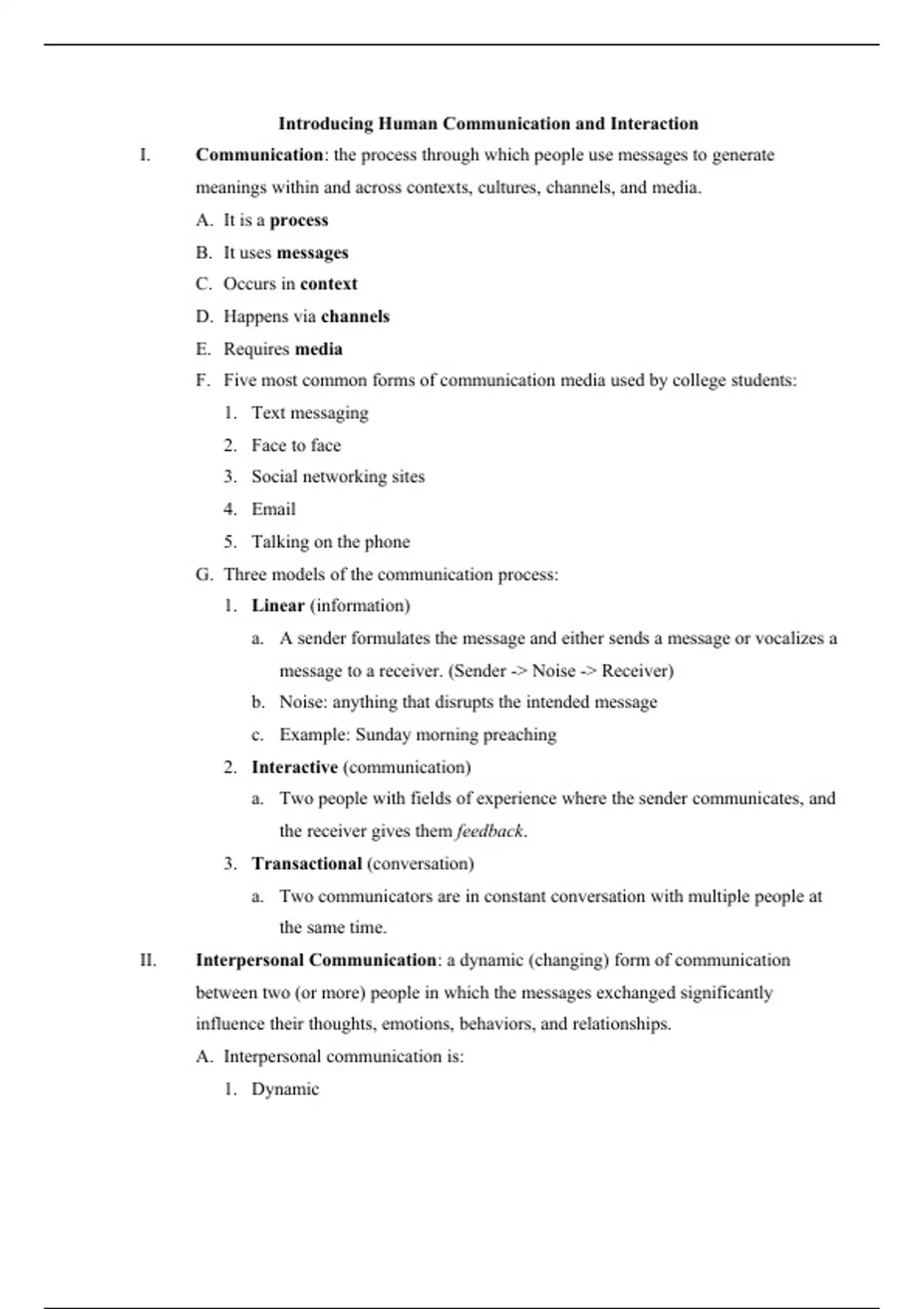 Introducing Human Communication and Interaction

I. Communication: the process through which people use messages to generate meanings within and across contexts, cultures, channels, and media.

A. It is a process

B. It uses messages

C. Occurs in context

D. Happens via channels

E. Requires media

F. Five most common forms of communication media used by college students:

1. Text messaging

2. Face to face

3. Social networking sites

4. Email

5. Talking on the phone

G. Three models of the communication process:

1. Linear (information)

a. A sender formulates the message and either sends a message or vocalizes a message to a receiver. (Sender -> Noise -> Receiver)

b. Noise: anything that disrupts the intended message

c. Example: Sunday morning preaching

2. Interactive (communication)

a. Two people with fields of experience where the sender communicates, and the receiver gives them feedback.

3. Transactional (conversation)

a. Two communicators are in constant conversation with multiple people at the same time.

II. Interpersonal Communication: a dynamic (changing) form of communication between two (or more) people in which the messages exchanged significantly influence their thoughts, emotions, behaviors, and relationships.

A. Interpersonal communication is:

1. Dynamic